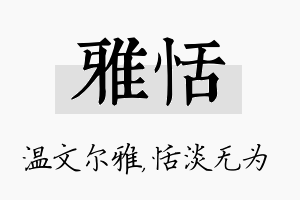 雅恬

温文尔雅,恬淡无为